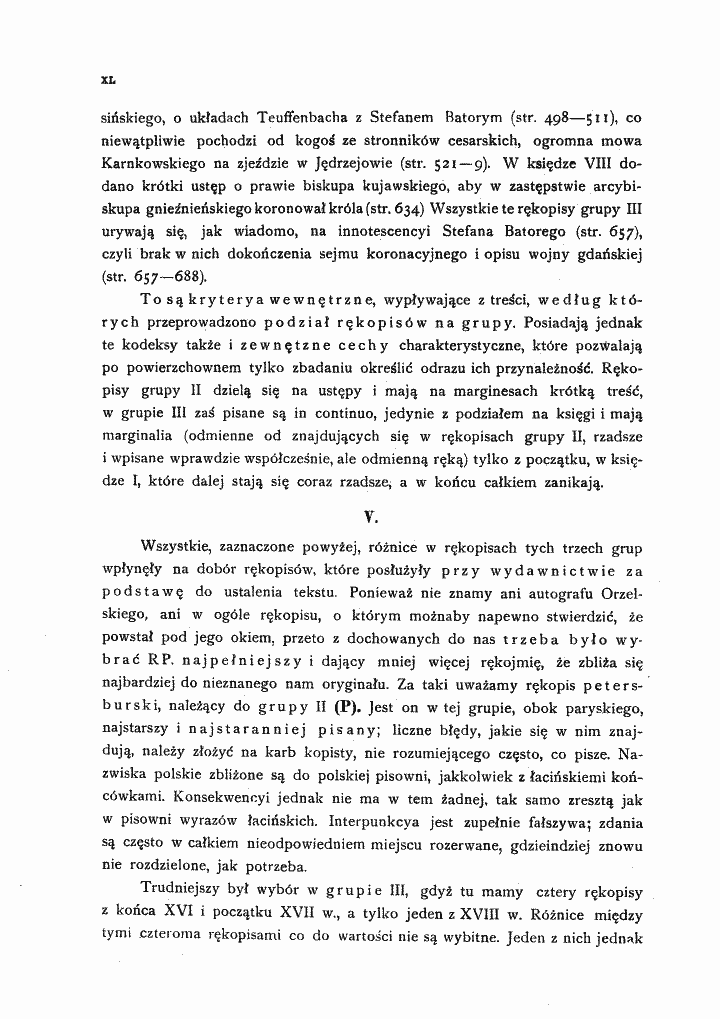 XL

sińskiego, o układach Teuffenbacha z Stefanem Batorym (str. 498—511), co niewątpliwie pochodzi od kogoś ze stronników cesarskich, ogromna mowa Karnkowskiego na zjeździe w Jędrzejowie (str. 521—9). W księdze VIII dodano krótki ustęp o prawie biskupa kujawskiego, aby w zastępstwie arcybiskupa gnieźnieńskiego koronował króla (str. 634) Wszystkie te rękopisy grupy III urywają się, jak wiadomo, na innotescencyi Stefana Batorego (str. 657), czyli brak w nich dokończenia sejmu koronacyjnego i opisu wojny gdańskiej (str. 657—688).

To są kryterya wewnętrzne, wypływające z treści, według których przeprowadzono podział rękopisów na grupy. Posiadają jednak te kodeksy także i zewnętzne cechy charakterystyczne, które pozwalają po powierzchownem tylko zbadaniu określić odrazu ich przynależność. Rękopisy grupy II dzielą się na ustępy i mają na marginesach krótką treść, w grupie III zaś pisane są in continuo, jedynie z podziałem na księgi i mają marginalia (odmienne od znajdujących się w rękopisach grupy II, rzadsze i wpisane wprawdzie współcześnie, ale odmienną ręką) tylko z początku, w księdze I, które dalej stają się coraz rzadsze, a w końcu całkiem zanikają.

V.

Wszystkie, zaznaczone powyżej, różnice w rękopisach tych trzech grup wpłynęły na dobór rękopisów, które posłużyły przy wydawnictwie za podstawę do ustalenia tekstu. Ponieważ nie znamy ani autografu Orzelskiego, ani w ogóle rękopisu, o którym możnaby napewno stwierdzić, że powstał pod jego okiem, przeto z dochowanych do nas trzeba było wybrać RP. najpełniejszy i dający mniej więcej rękojmię, że zbliża się najbardziej do nieznanego nam oryginału. Za taki uważamy rękopis petersburski, należący do grupy II (P). Jest on w tej grupie, obok paryskiego, najstarszy i najstaranniej pisany; liczne błędy, jakie się w nim znajdują, należy złożyć na karb kopisty, nie rozumiejącego często, co pisze. Nazwiska polskie zbliżone są do polskiej pisowni, jakkolwiek z łacińskiemi końcówkami. Konsekwencyi jednak nie ma w tem żadnej, tak samo zresztą jak w pisowni wyrazów łacińskich. Interpunkcya jest zupełnie fałszywa; zdania są często w całkiem nieodpowiedniem miejscu rozerwane, gdzieindziej znowu nie rozdzielone, jak potrzeba.

Trudniejszy był wybór w grupie III, gdyż tu mamy cztery rękopisy z końca XVI i początku XVII w., a tylko jeden z XVIII w. Różnice między tymi czteroma rękopisami co do wartości nie są wybitne. Jeden z nich jednak